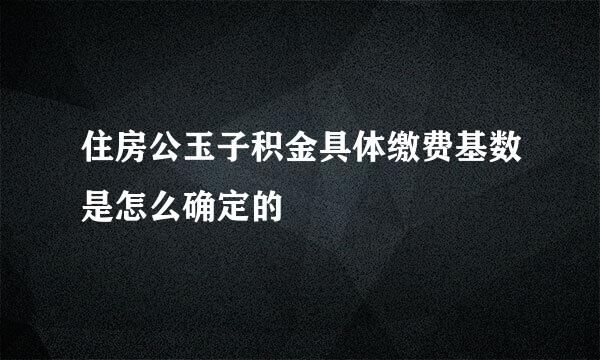 住房公玉子积金具体缴费基数是怎么确定的